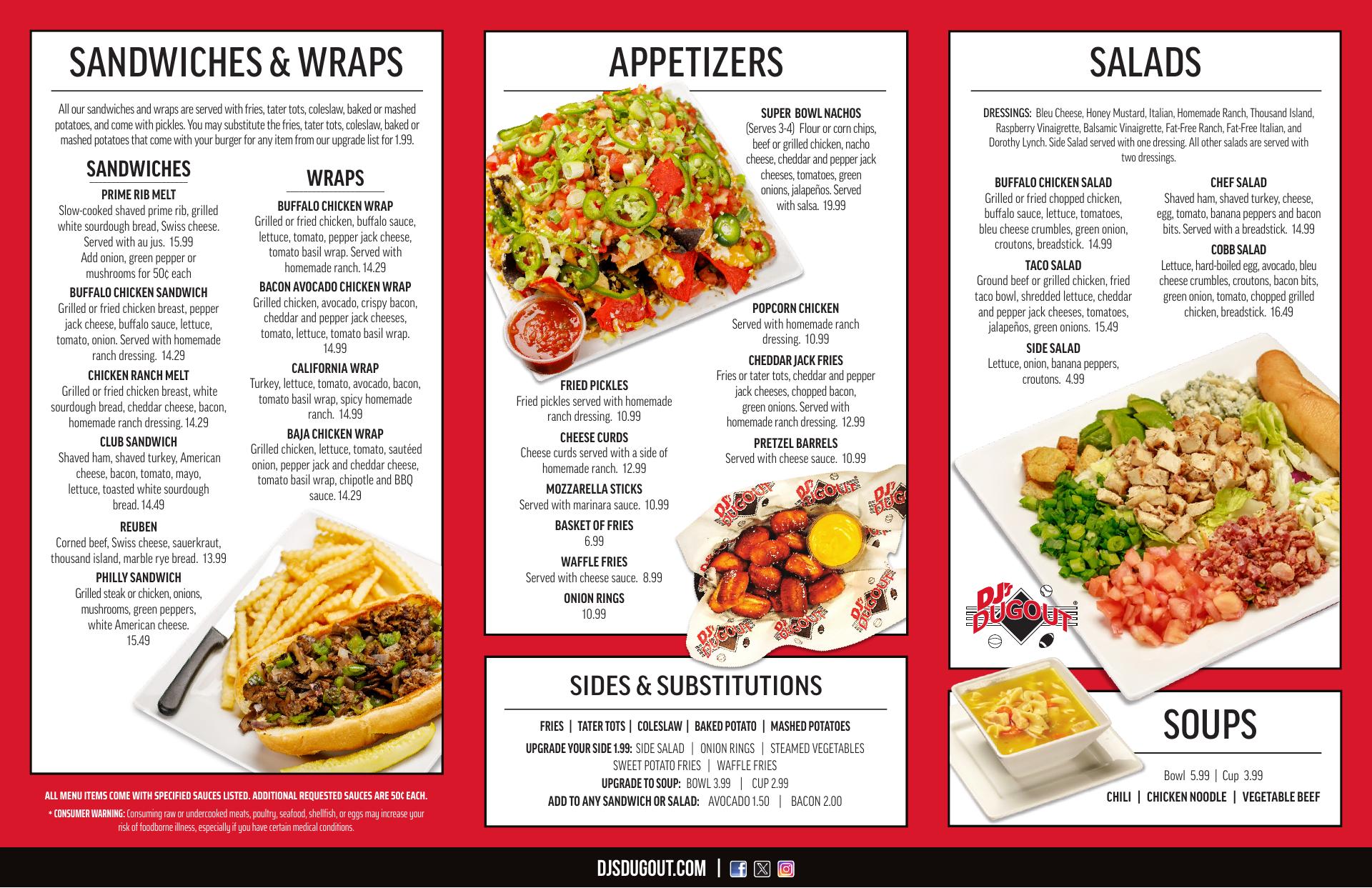 SANDWICHES & WRAPS

All our sandwiches and wraps are served with fries, tater tots, coleslaw, baked or mashed potatoes, and come with pickles. You may substitute the fries, tater tots, coleslaw, baked or mashed potatoes that come with your burger for any item from our upgrade list for 1.99.

SANDWICHES

PRIME RIB MELT
Slow-cooked shaved prime rib, grilled white sourdough bread, Swiss cheese. Served with au jus. 15.99
Add onion, green pepper or mushrooms for 50¢ each

BUFFALO CHICKEN SANDWICH
Grilled or fried chicken breast, pepper jack cheese, buffalo sauce, lettuce, tomato, onion. Served with homemade ranch dressing. 14.29

CHICKEN RANCH MELT
Grilled or fried chicken breast, white sourdough bread, cheddar cheese, bacon, homemade ranch dressing. 14.29

CLUB SANDWICH
Shaved ham, shaved turkey, American cheese, bacon, tomato, mayo, lettuce, toasted white sourdough bread. 14.49

REUBEN
Corned beef, Swiss cheese, sauerkraut, thousand island, marble rye bread. 13.99

PHILLY SANDWICH
Grilled steak or chicken, onions, mushrooms, green peppers, white American cheese. 15.49

WRAPS

BUFFALO CHICKEN WRAP
Grilled or fried chicken, buffalo sauce, lettuce, tomato, pepper jack cheese, tomato basil wrap. Served with homemade ranch. 14.29

BACON AVOCADO CHICKEN WRAP
Grilled chicken, avocado, crispy bacon, cheddar and pepper jack cheeses, tomato, lettuce, tomato basil wrap. 14.99

CALIFORNIA WRAP
Turkey, lettuce, tomato, avocado, bacon, tomato basil wrap, spicy homemade ranch. 14.99

BAJA CHICKEN WRAP
Grilled chicken, lettuce, tomato, sautéed onion, pepper jack and cheddar cheese, tomato basil wrap, chipotle and BBQ sauce. 14.29

ALL MENU ITEMS COME WITH SPECIFIED SAUCES LISTED. ADDITIONAL REQUESTED SAUCES ARE 50¢ EACH.
* CONSUMER WARNING: Consuming raw or undercooked meats, poultry, seafood, shellfish, or eggs may increase your risk of foodborne illness, especially if you have certain medical conditions.

APPETIZERS

SUPER BOWL NACHOS
(Serves 3-4) Flour or corn chips, beef or grilled chicken, nacho cheese, cheddar and pepper jack cheeses, tomatoes, green onions, jalapeños. Served with salsa. 19.99

POPCORN CHICKEN
Served with homemade ranch dressing. 10.99

CHEDDAR JACK FRIES
Fries or tater tots, cheddar and pepper jack cheeses, chopped bacon, green onions. Served with homemade ranch dressing. 12.99

PRETZEL BARRELS
Served with cheese sauce. 10.99

FRIED PICKLES
Fried pickles served with homemade ranch dressing. 10.99

CHEESE CURDS
Cheese curds served with a side of homemade ranch. 12.99

MOZZARELLA STICKS
Served with marinara sauce. 10.99

BASKET OF FRIES
6.99

WAFFLE FRIES
Served with cheese sauce. 8.99

ONION RINGS
10.99

SIDES & SUBSTITUTIONS

FRIES | TATER TOTS | COLESLAW | BAKED POTATO | MASHED POTATOES
UPGRADE YOUR SIDE 1.99: SIDE SALAD | ONION RINGS | STEAMED VEGETABLES
SWEET POTATO FRIES | WAFFLE FRIES
UPGRADE TO SOUP: BOWL 3.99 | CUP 2.99
ADD TO ANY SANDWICH OR SALAD: AVOCADO 1.50 | BACON 2.00

SALADS

DRESSINGS: Bleu Cheese, Honey Mustard, Italian, Homemade Ranch, Thousand Island, Raspberry Vinaigrette, Balsamic Vinaigrette, Fat-Free Ranch, Fat-Free Italian, and Dorothy Lynch. Side Salad served with one dressing. All other salads are served with two dressings.

BUFFALO CHICKEN SALAD
Grilled or fried chopped chicken, buffalo sauce, lettuce, tomatoes, bleu cheese crumbles, green onion, croutons, breadstick. 14.99

TACO SALAD
Ground beef or grilled chicken, fried taco bowl, shredded lettuce, cheddar and pepper jack cheeses, tomatoes, jalapeños, green onions. 15.49

SIDE SALAD
Lettuce, onion, banana peppers, croutons. 4.99

CHEF SALAD
Shaved ham, shaved turkey, cheese, egg, tomato, banana peppers and bacon bits. Served with a breadstick. 14.99

COBB SALAD
Lettuce, hard-boiled egg, avocado, bleu cheese crumbles, croutons, bacon bits, green onion, tomato, chopped grilled chicken, breadstick. 16.49

DJ's DUGOUT

SOUPS

Bowl 5.99 | Cup 3.99
CHILI | CHICKEN NOODLE | VEGETABLE BEEF

DJSDUGOUT.COM |